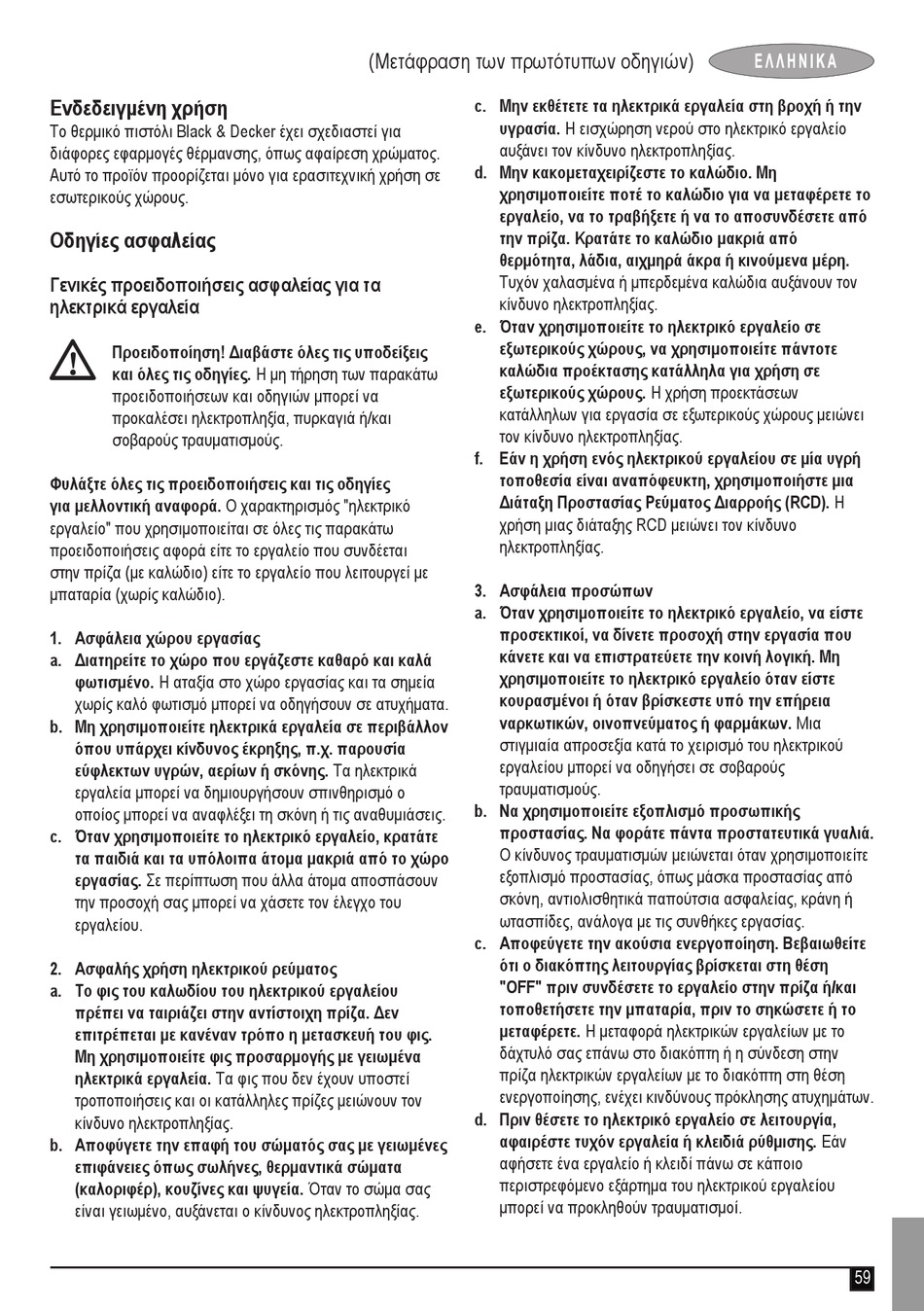 (Μετάφραση των πρωτότυπων οδηγιών) ΕΛΛΗΝΙΚΑ

Ενδεδειγμένη χρήση
Το θερμικό πιστόλι Black & Decker έχει σχεδιαστεί για διάφορες εφαρμογές θέρμανσης, όπως αφαίρεση χρώματος. Αυτό το προϊόν προορίζεται μόνο για ερασιτεχνική χρήση σε εσωτερικούς χώρους.

Οδηγίες ασφαλείας

Γενικές προειδοποιήσεις ασφαλείας για τα ηλεκτρικά εργαλεία

Προειδοποίηση! Διαβάστε όλες τις υποδείξεις και όλες τις οδηγίες. Η μη τήρηση των παρακάτω προειδοποιήσεων και οδηγιών μπορεί να προκαλέσει ηλεκτροπληξία, πυρκαγιά ή/και σοβαρούς τραυματισμούς.

Φυλάξτε όλες τις προειδοποιήσεις και τις οδηγίες για μελλοντική αναφορά. Ο χαρακτηρισμός "ηλεκτρικό εργαλείο" που χρησιμοποιείται σε όλες τις παρακάτω προειδοποιήσεις αφορά είτε το εργαλείο που συνδέεται στην πρίζα (με καλώδιο) είτε το εργαλείο που λειτουργεί με μπαταρία (χωρίς καλώδιο).

1. Ασφάλεια χώρου εργασίας
a. Διατηρείτε το χώρο που εργάζεστε καθαρό και καλά φωτισμένο. Η αταξία στο χώρο εργασίας και τα σημεία χωρίς καλό φωτισμό μπορεί να οδηγήσουν σε ατυχήματα.
b. Μη χρησιμοποιείτε ηλεκτρικά εργαλεία σε περιβάλλον όπου υπάρχει κίνδυνος έκρηξης, π.χ. παρουσία εύφλεκτων υγρών, αερίων ή σκόνης. Τα ηλεκτρικά εργαλεία μπορεί να δημιουργήσουν σπινθηρισμό ο οποίος μπορεί να αναφλέξει τη σκόνη ή τις αναθυμιάσεις.
c. Όταν χρησιμοποιείτε το ηλεκτρικό εργαλείο, κρατάτε τα παιδιά και τα υπόλοιπα άτομα μακριά από το χώρο εργασίας. Σε περίπτωση που άλλα άτομα αποσπάσουν την προσοχή σας μπορεί να χάσετε τον έλεγχο του εργαλείου.

2. Ασφαλής χρήση ηλεκτρικού ρεύματος
a. Το φις του καλωδίου του ηλεκτρικού εργαλείου πρέπει να ταιριάζει στην αντίστοιχη πρίζα. Δεν επιτρέπεται με κανέναν τρόπο η μετασκευή του φις. Μη χρησιμοποιείτε φις προσαρμογής με γειωμένα ηλεκτρικά εργαλεία. Τα φις που δεν έχουν υποστεί τροποποιήσεις και οι κατάλληλες πρίζες μειώνουν τον κίνδυνο ηλεκτροπληξίας.
b. Αποφύγετε την επαφή του σώματός σας με γειωμένες επιφάνειες όπως σωλήνες, θερμαντικά σώματα (καλοριφέρ), κουζίνες και ψυγεία. Όταν το σώμα σας είναι γειωμένο, αυξάνεται ο κίνδυνος ηλεκτροπληξίας.
c. Μην εκθέτετε τα ηλεκτρικά εργαλεία στη βροχή ή την υγρασία. Η εισχώρηση νερού στο ηλεκτρικό εργαλείο αυξάνει τον κίνδυνο ηλεκτροπληξίας.
d. Μην κακομεταχειρίζεστε το καλώδιο. Μη χρησιμοποιείτε ποτέ το καλώδιο για να μεταφέρετε το εργαλείο, να το τραβήξετε ή να το αποσυνδέσετε από την πρίζα. Κρατάτε το καλώδιο μακριά από θερμότητα, λάδια, αιχμηρά άκρα ή κινούμενα μέρη. Τυχόν χαλασμένα ή μπερδεμένα καλώδια αυξάνουν τον κίνδυνο ηλεκτροπληξίας.
e. Όταν χρησιμοποιείτε το ηλεκτρικό εργαλείο σε εξωτερικούς χώρους, να χρησιμοποιείτε πάντοτε καλώδια προέκτασης κατάλληλα για χρήση σε εξωτερικούς χώρους. Η χρήση προεκτάσεων κατάλληλων για εργασία σε εξωτερικούς χώρους μειώνει τον κίνδυνο ηλεκτροπληξίας.
f. Εάν η χρήση ενός ηλεκτρικού εργαλείου σε μία υγρή τοποθεσία είναι αναπόφευκτη, χρησιμοποιήστε μια Διάταξη Προστασίας Ρεύματος Διαρροής (RCD). Η χρήση μιας διάταξης RCD μειώνει τον κίνδυνο ηλεκτροπληξίας.

3. Ασφάλεια προσώπων
a. Όταν χρησιμοποιείτε το ηλεκτρικό εργαλείο, να είστε προσεκτικοί, να δίνετε προσοχή στην εργασία που κάνετε και να επιστρατεύετε την κοινή λογική. Μη χρησιμοποιείτε το ηλεκτρικό εργαλείο όταν είστε κουρασμένοι ή όταν βρίσκεστε υπό την επήρεια ναρκωτικών, οινοπνεύματος ή φαρμάκων. Μια στιγμιαία απροσεξία κατά το χειρισμό του ηλεκτρικού εργαλείου μπορεί να οδηγήσει σε σοβαρούς τραυματισμούς.
b. Να χρησιμοποιείτε εξοπλισμό προσωπικής προστασίας. Να φοράτε πάντα προστατευτικά γυαλιά. Ο κίνδυνος τραυματισμών μειώνεται όταν χρησιμοποιείτε εξοπλισμό προστασίας, όπως μάσκα προστασίας από σκόνη, αντιολισθητικά παπούτσια ασφαλείας, κράνη ή ωτασπίδες, ανάλογα με τις συνθήκες εργασίας.
c. Αποφεύγετε την ακούσια ενεργοποίηση. Βεβαιωθείτε ότι ο διακόπτης λειτουργίας βρίσκεται στη θέση "OFF" πριν συνδέσετε το εργαλείο στην πρίζα ή/και τοποθετήσετε την μπαταρία, πριν το σηκώσετε ή το μεταφέρετε. Η μεταφορά ηλεκτρικών εργαλείων με το δάχτυλό σας επάνω στο διακόπτη ή η σύνδεση στην πρίζα ηλεκτρικών εργαλείων με το διακόπτη στη θέση ενεργοποίησης, ενέχει κινδύνους πρόκλησης ατυχημάτων.
d. Πριν θέσετε το ηλεκτρικό εργαλείο σε λειτουργία, αφαιρέστε τυχόν εργαλεία ή κλειδιά ρύθμισης. Εάν αφήσετε ένα εργαλείο ή κλειδί πάνω σε κάποιο περιστρεφόμενο εξάρτημα του ηλεκτρικού εργαλείου μπορεί να προκληθούν τραυματισμοί.

59